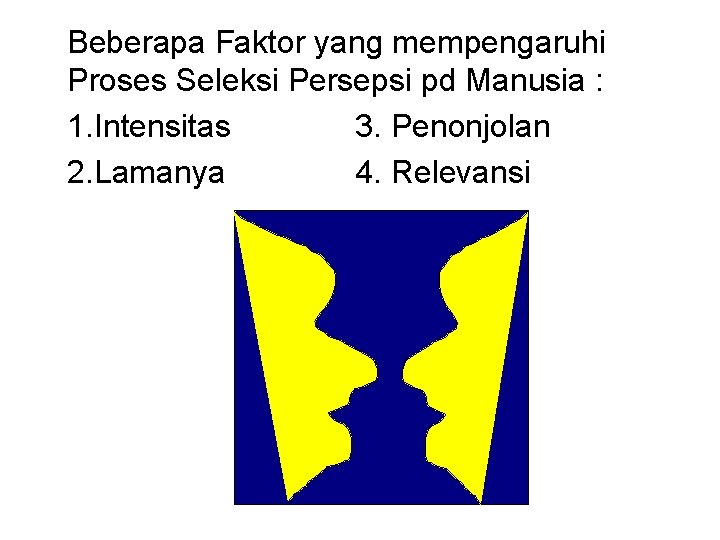 Beberapa Faktor yang mempengaruhi Proses Seleksi Persepsi pd Manusia :

1.Intensitas

2.Lamanya

3. Penonjolan

4. Relevansi